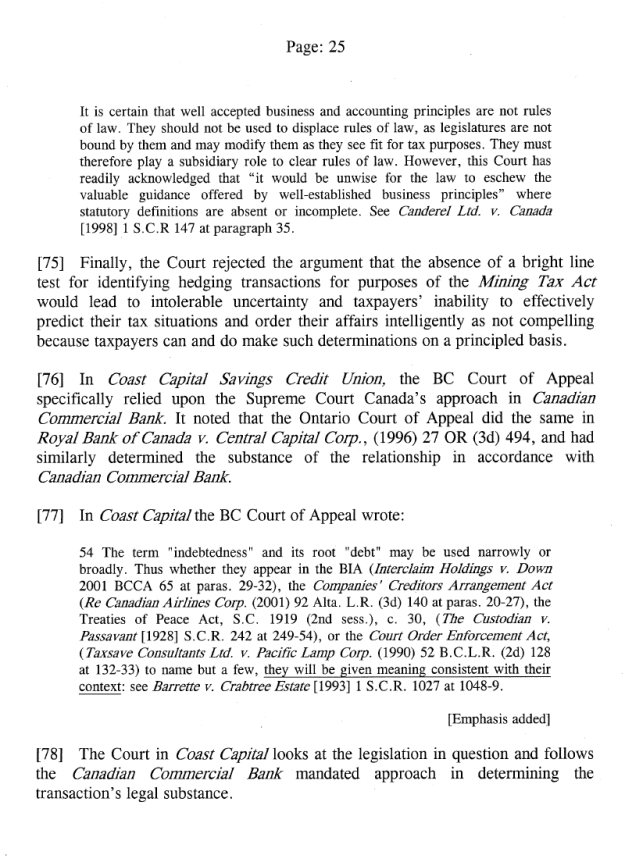 Page: 25

It is certain that well accepted business and accounting principles are not rules of law. They should not be used to displace rules of law, as legislatures are not bound by them and may modify them as they see fit for tax purposes. They must therefore play a subsidiary role to clear rules of law. However, this Court has readily acknowledged that "it would be unwise for the law to eschew the valuable guidance offered by well-established business principles" where statutory definitions are absent or incomplete. See Canderel Ltd. v. Canada [1998] 1 S.C.R 147 at paragraph 35.

[75] Finally, the Court rejected the argument that the absence of a bright line test for identifying hedging transactions for purposes of the Mining Tax Act would lead to intolerable uncertainty and taxpayers' inability to effectively predict their tax situations and order their affairs intelligently as not compelling because taxpayers can and do make such determinations on a principled basis.

[76] In Coast Capital Savings Credit Union, the BC Court of Appeal specifically relied upon the Supreme Court Canada's approach in Canadian Commercial Bank. It noted that the Ontario Court of Appeal did the same in Royal Bank of Canada v. Central Capital Corp., (1996) 27 OR (3d) 494, and had similarly determined the substance of the relationship in accordance with Canadian Commercial Bank.

[77] In Coast Capital the BC Court of Appeal wrote:

54 The term "indebtedness" and its root "debt" may be used narrowly or broadly. Thus whether they appear in the BIA (Interclaim Holdings v. Down 2001 BCCA 65 at paras. 29-32), the Companies' Creditors Arrangement Act (Re Canadian Airlines Corp. (2001) 92 Alta. L.R. (3d) 140 at paras. 20-27), the Treaties of Peace Act, S.C. 1919 (2nd sess.), c. 30, (The Custodian v. Passavant [1928] S.C.R. 242 at 249-54), or the Court Order Enforcement Act, (Taxsave Consultants Ltd. v. Pacific Lamp Corp. (1990) 52 B.C.L.R. (2d) 128 at 132-33) to name but a few, they will be given meaning consistent with their context: see Barrette v. Crabtree Estate [1993] 1 S.C.R. 1027 at 1048-9.

[Emphasis added]

[78] The Court in Coast Capital looks at the legislation in question and follows the Canadian Commercial Bank mandated approach in determining the transaction's legal substance.